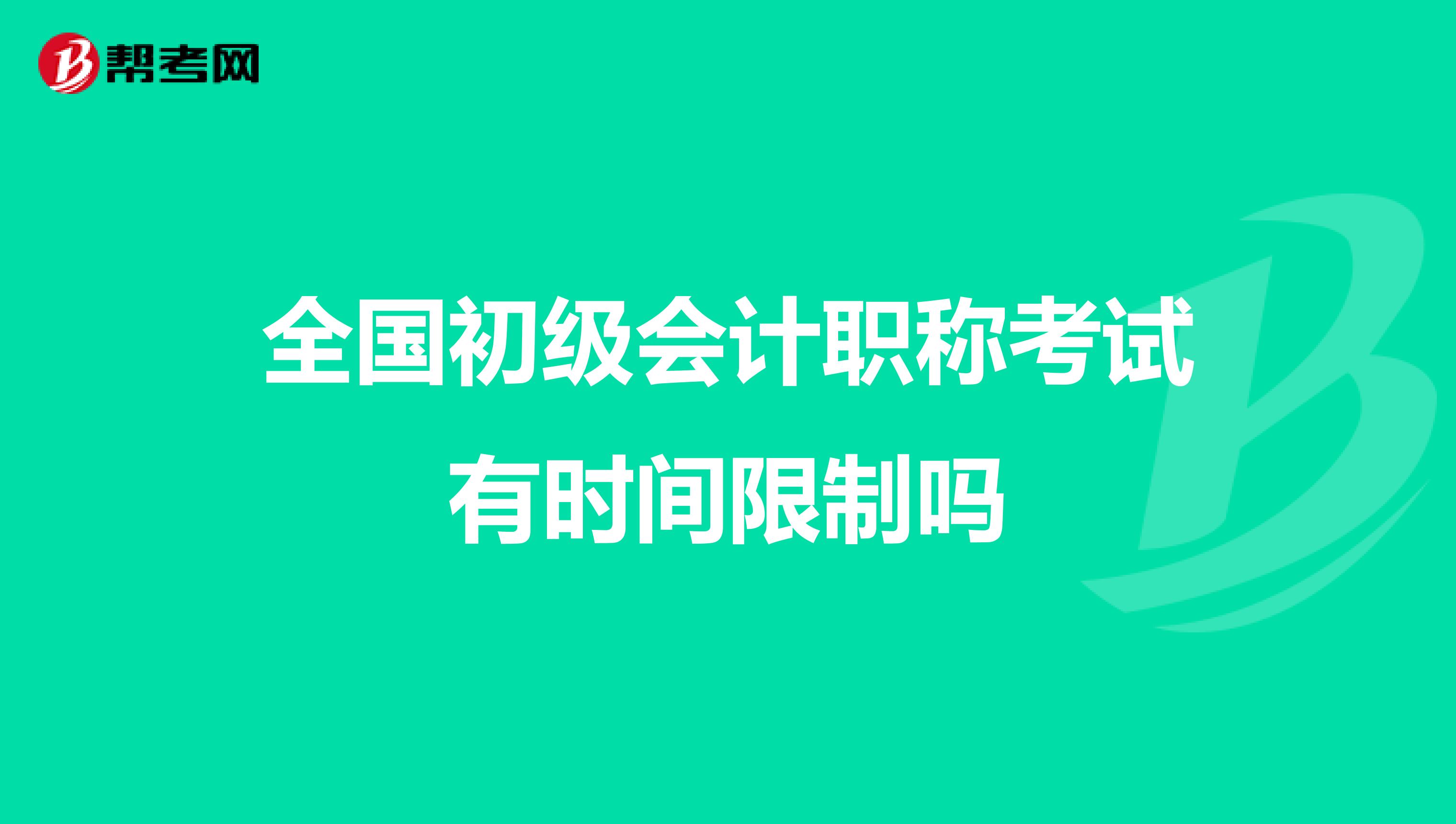 帮考网

全国初级会计职称考试有时间限制吗